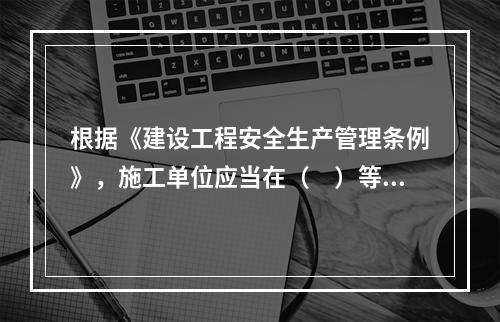 根据《建设工程安全生产管理条例》，施工单位应当在（　）等...